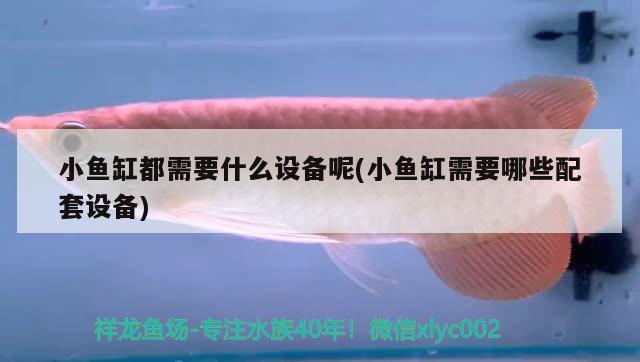 小鱼缸都需要什么设备呢(小鱼缸需要哪些配套设备)

祥龙鱼场-专注水族40年！微信xlyc002